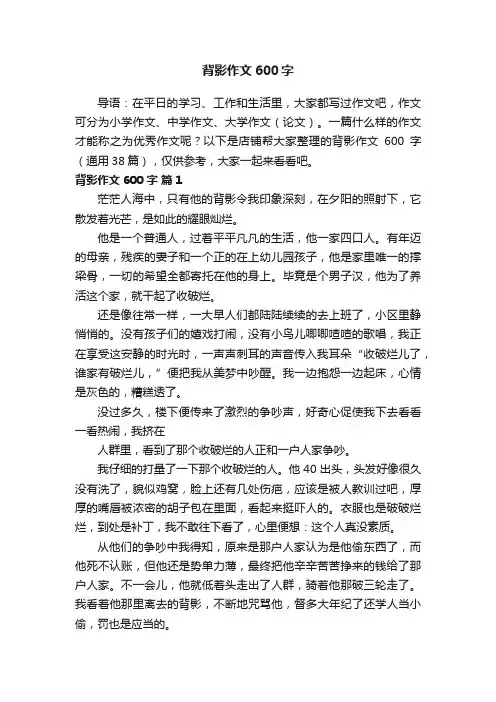 背影作文600字

导语：在平日的学习、工作和生活里，大家都写过作文吧，作文可分为小学作文、中学作文、大学作文（论文）。一篇什么样的作文才能称之为优秀作文呢？以下是店铺帮大家整理的背影作文 600 字（通用38篇），仅供参考，大家一起来看看吧。

背影作文600字 篇1

茫茫人海中，只有他的背影令我印象深刻，在夕阳的照射下，它散发着光芒，是如此的耀眼灿烂。

他是一个普通人，过着平平凡凡的生活，他一家四口人。有年迈的母亲，残疾的妻子和一个正的在上幼儿园孩子，他是家里唯一的撑梁骨，一切的希望全都寄托在他的身上。毕竟是个男子汉，他为了养活这个家，就干起了收破烂。

还是像往常一样，一大早人们都陆陆续续的去上班了，小区里静悄悄的。没有孩子们的嬉戏打闹，没有小鸟儿唧唧喳喳的歌唱，我正在享受这安静的时光时，一声声刺耳的声音传入我耳朵“收破烂儿了，谁家有破烂儿，”便把我从美梦中吵醒。我一边抱怨一边起床，心情是灰色的，糟糕透了。

没过多久，楼下便传来了激烈的争吵声，好奇心促使我下去看看一看热闹，我挤在

人群里，看到了那个收破烂的人正和一户人家争吵。

我仔细的打量了一下那个收破烂的人。他40出头，头发好像很久没有洗了，貌似鸡窝，脸上还有几处伤疤，应该是被人教训过吧，厚厚的嘴唇被浓密的胡子包在里面，看起来挺吓人的。衣服也是破破烂烂，到处是补丁，我不敢往下看了，心里便想：这个人真没素质。

从他们的争吵中我得知，原来是那户人家认为是他偷东西了，而他死不认账，但他还是势单力薄，最终把他辛辛苦苦挣来的钱给了那户人家。不一会儿，他就低着头走出了人群，骑着他那破三轮走了。我看着他那里离去的背影，不断地咒骂他，督多大年纪了还学人当小偷，罚也是应当的。